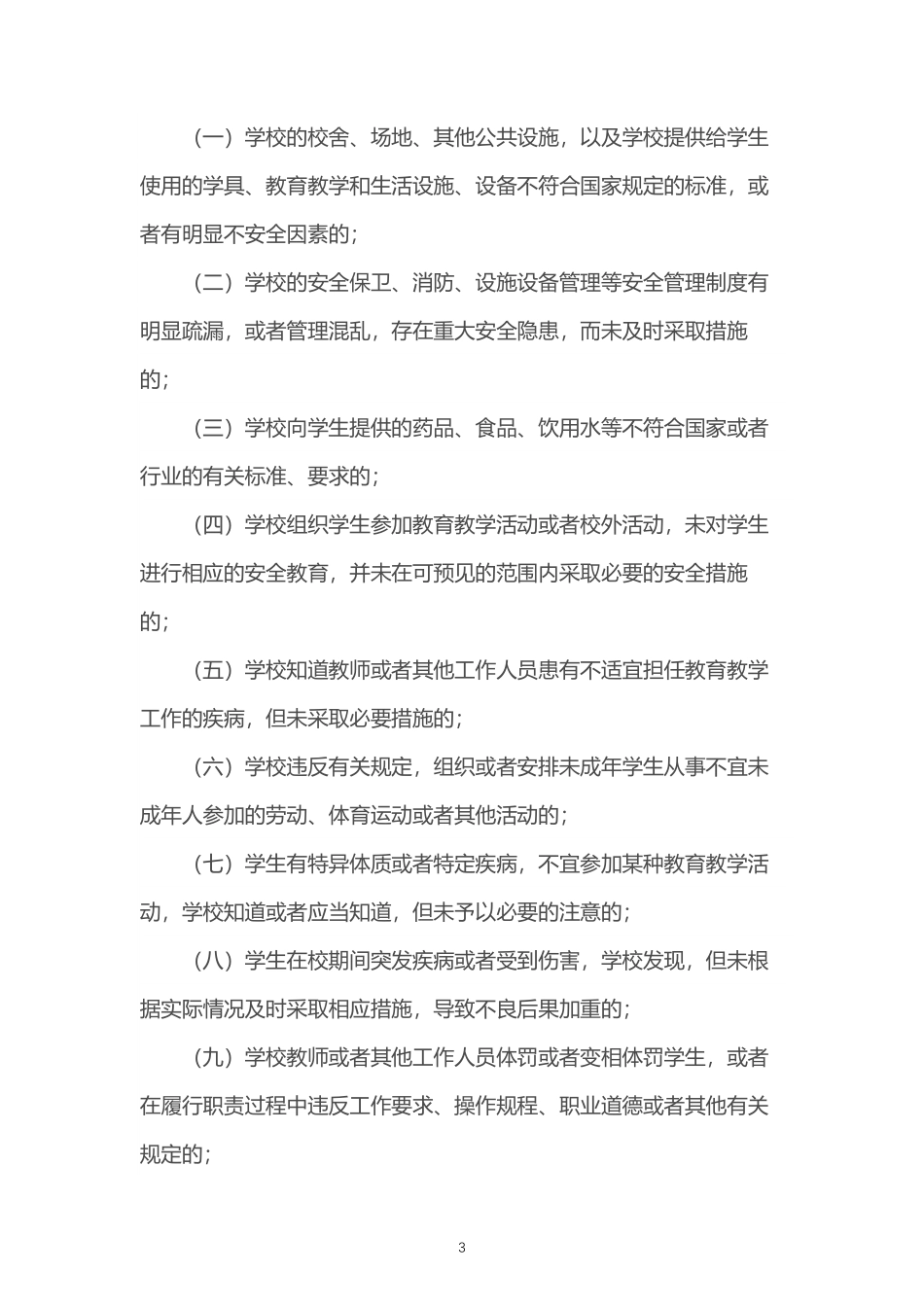 （一）学校的校舍、场地、其他公共设施，以及学校提供给学生使用的学具、教育教学和生活设施、设备不符合国家规定的标准，或者有明显不安全因素的；

（二）学校的安全保卫、消防、设施设备管理等安全管理制度有明显疏漏，或者管理混乱，存在重大安全隐患，而未及时采取措施的；

（三）学校向学生提供的药品、食品、饮用水等不符合国家或者行业的有关标准、要求的；

（四）学校组织学生参加教育教学活动或者校外活动，未对学生进行相应的安全教育，并未在可预见的范围内采取必要的安全措施的；

（五）学校知道教师或者其他工作人员患有不适宜担任教育教学工作的疾病，但未采取必要措施的；

（六）学校违反有关规定，组织或者安排未成年学生从事不宜未成年人参加的劳动、体育运动或者其他活动的；

（七）学生有特异体质或者特定疾病，不宜参加某种教育教学活动，学校知道或者应当知道，但未予以必要的注意的；

（八）学生在校期间突发疾病或者受到伤害，学校发现，但未根据实际情况及时采取相应措施，导致不良后果加重的；

（九）学校教师或者其他工作人员体罚或者变相体罚学生，或者在履行职责过程中违反工作要求、操作规程、职业道德或者其他有关规定的；

3